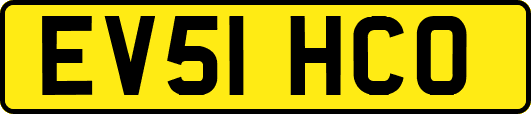 EV51 HCO